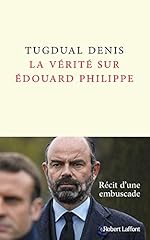 TUGDUAL DENIS
LA VÉRITÉ SUR
ÉDOUARD PHILIPPE

Récit d'une embuscade

Robert Laffont